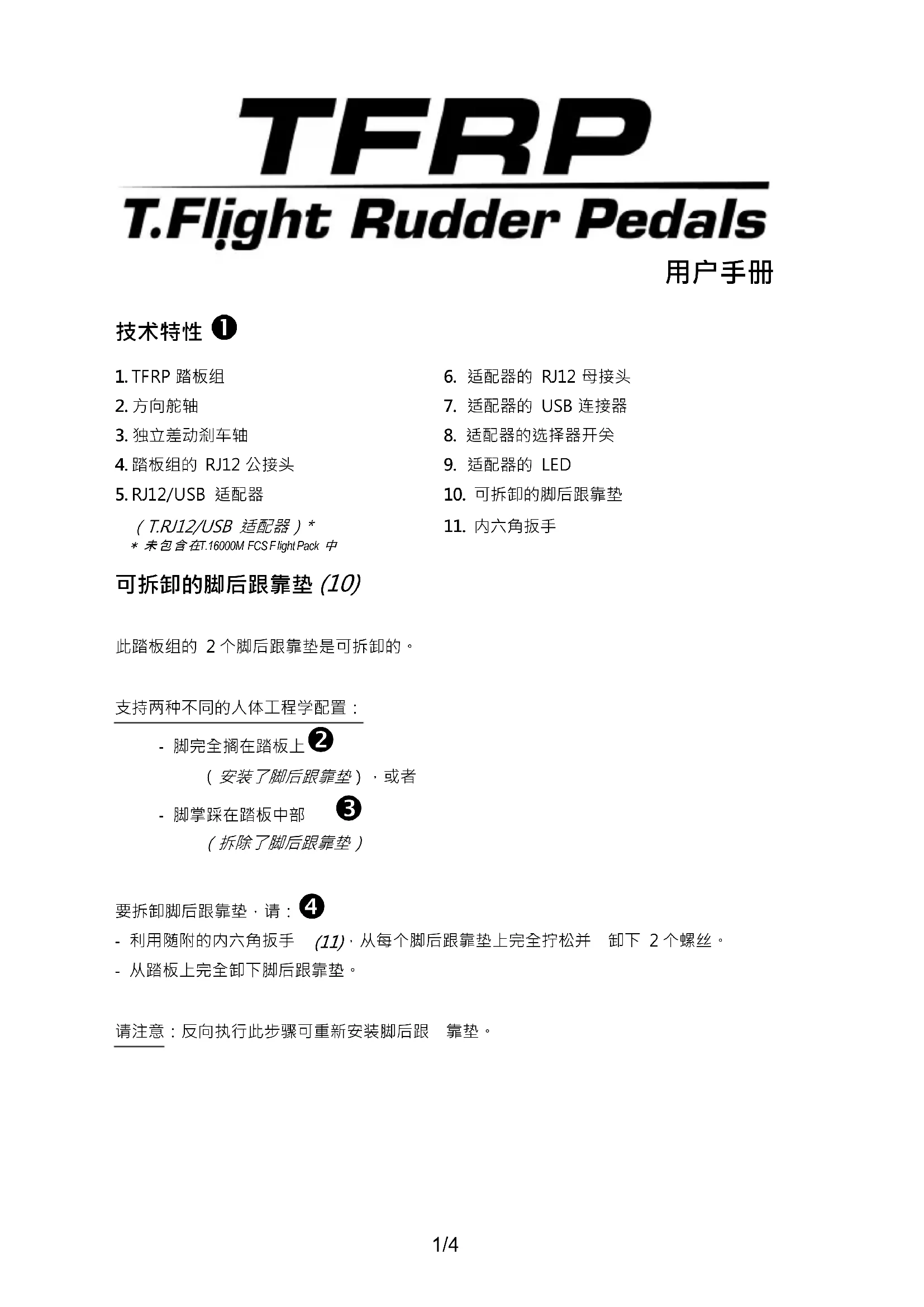 TFRP

T.Flight Rudder Pedals

用户手册

技术特性 ❶

1. TFRP 踏板组
2. 方向舵轴
3. 独立差动刹车轴
4. 踏板组的 RJ12 公接头
5. RJ12/USB 适配器
（T.RJ12/USB 适配器）*
* 未包含在T.16000M FCS Flight Pack 中

6. 适配器的 RJ12 母接头
7. 适配器的 USB 连接器
8. 适配器的选择器开关
9. 适配器的 LED
10. 可拆卸的脚后跟靠垫
11. 内六角扳手

可拆卸的脚后跟靠垫 (10)

此踏板组的 2 个脚后跟靠垫是可拆卸的。

支持两种不同的人体工程学配置：

- 脚完全搁在踏板上 ❷
（安装了脚后跟靠垫），或者
- 脚掌踩在踏板中部 ❸
（拆除了脚后跟靠垫）

要拆卸脚后跟靠垫，请：❹
- 利用随附的内六角扳手 (11)，从每个脚后跟靠垫上完全拧松并 卸下 2 个螺丝。
- 从踏板上完全卸下脚后跟靠垫。

请注意：反向执行此步骤可重新安装脚后跟 靠垫。

1/4